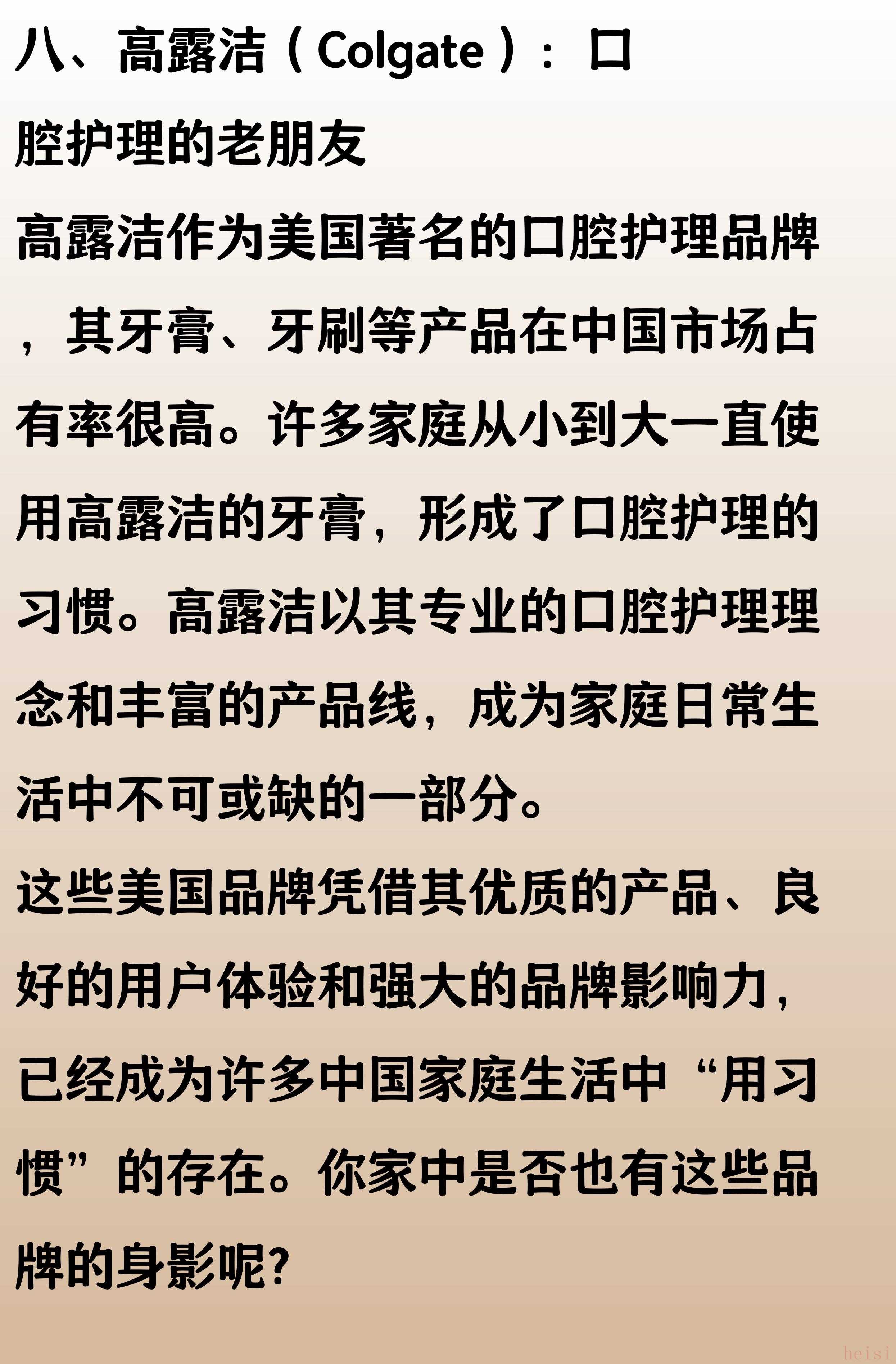 八、高露洁（Colgate）：口腔护理的老朋友

高露洁作为美国著名的口腔护理品牌，其牙膏、牙刷等产品在中国市场占有率很高。许多家庭从小到大一直使用高露洁的牙膏，形成了口腔护理的习惯。高露洁以其专业的口腔护理理念和丰富的产品线，成为家庭日常生活中不可或缺的一部分。

这些美国品牌凭借其优质的产品、良好的用户体验和强大的品牌影响力，已经成为许多中国家庭生活中“用习惯”的存在。你家中是否也有这些品牌的身影呢?

heisi